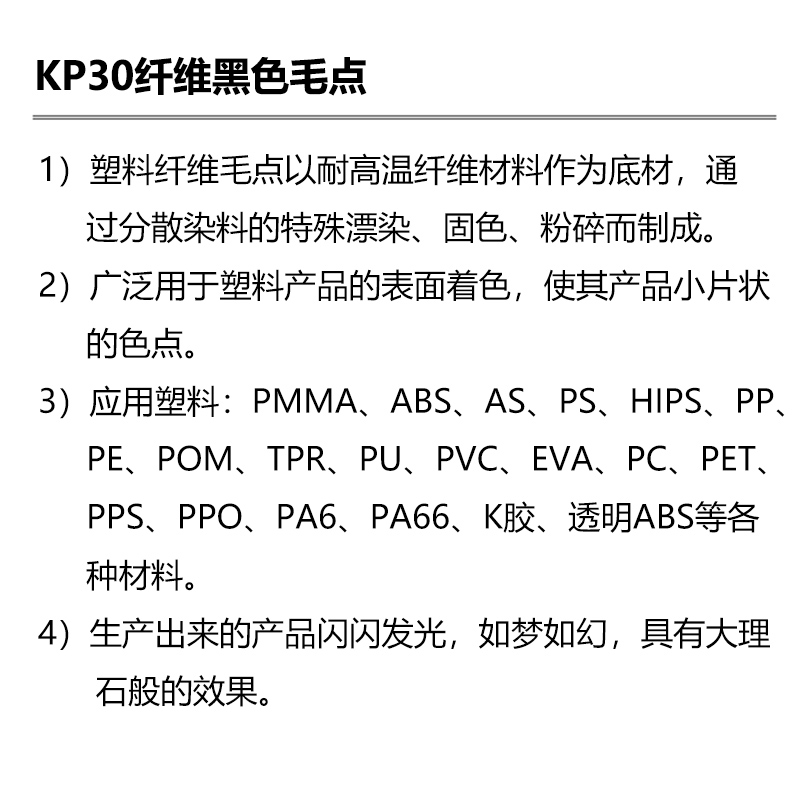 KP30纤维黑色毛点

1）塑料纤维毛点以耐高温纤维材料作为底材，通过分散染料的特殊漂染、固色、粉碎而制成。

2）广泛用于塑料产品的表面着色，使其产品小片状的色点。

3）应用塑料：PMMA、ABS、AS、PS、HIPS、PP、PE、POM、TPR、PU、PVC、EVA、PC、PET、PPS、PPO、PA6、PA66、K胶、透明ABS等各种材料。

4）生产出来的产品闪闪发光，如梦如幻，具有大理石般的效果。